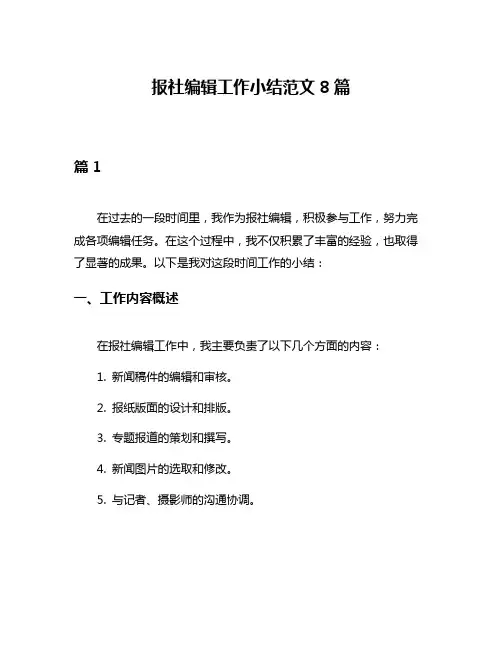 报社编辑工作小结范文 8 篇

篇 1

在过去的一段时间里，我作为报社编辑，积极参与工作，努力完成各项编辑任务。在这个过程中，我不仅积累了丰富的经验，也取得了显著的成果。以下是我对这段时间工作的小结：

一、工作内容概述

在报社编辑工作中，我主要负责了以下几个方面的内容：

1. 新闻稿件的编辑和审核。

2. 报纸版面的设计和排版。

3. 专题报道的策划和撰写。

4. 新闻图片的选取和修改。

5. 与记者、摄影师的沟通协调。